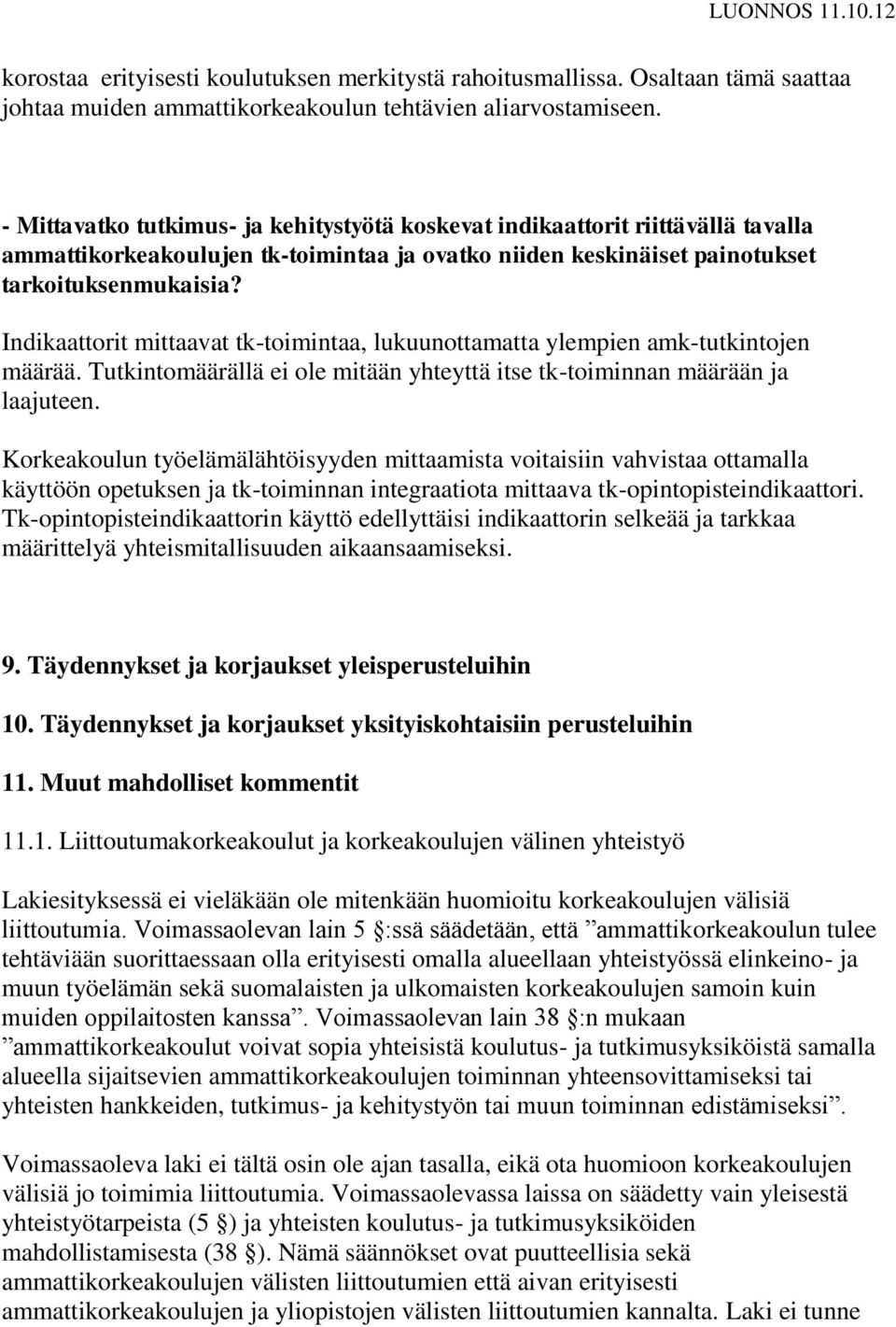 LUONNOS 11.10.12

korostaa erityisesti koulutuksen merkitystä rahoitusmallissa. Osaltaan tämä saattaa johtaa muiden ammattikorkeakoulun tehtävien aliarvostamiseen.

- Mittavatko tutkimus- ja kehitystyötä koskevat indikaattorit riittävällä tavalla ammattikorkeakoulujen tk-toimintaa ja ovatko niiden keskinäiset painotukset tarkoituksenmukaisia?

Indikaattorit mittaavat tk-toimintaa, lukuunottamatta ylempien amk-tutkintojen määrää. Tutkintomäärällä ei ole mitään yhteyttä itse tk-toiminnan määrään ja laajuteen.

Korkeakoulun työelämälähtöisyyden mittaamista voitaisiin vahvistaa ottamalla käyttöön opetuksen ja tk-toiminnan integraatiota mittaava tk-opintopisteindikaattori. Tk-opintopisteindikaattorin käyttö edellyttäisi indikaattorin selkeää ja tarkkaa määrittelyä yhteismitallisuuden aikaansaamiseksi.

9. Täydennykset ja korjaukset yleisperusteluihin

10. Täydennykset ja korjaukset yksityiskohtaisiin perusteluihin

11. Muut mahdolliset kommentit

11.1. Liittoutumakorkeakoulut ja korkeakoulujen välinen yhteistyö

Lakiesityksessä ei vieläkään ole mitenkään huomioitu korkeakoulujen välisiä liittoutumia. Voimassaolevan lain 5 §:ssä säädetään, että ”ammattikorkeakoulun tulee tehtäviään suorittaessaan olla erityisesti omalla alueellaan yhteistyössä elinkeino- ja muun työelämän sekä suomalaisten ja ulkomaisten korkeakoulujen samoin kuin muiden oppilaitosten kanssa”. Voimassaolevan lain 38 §:n mukaan ”ammattikorkeakoulut voivat sopia yhteisistä koulutus- ja tutkimusyksiköistä samalla alueella sijaitsevien ammattikorkeakoulujen toiminnan yhteensovittamiseksi tai yhteisten hankkeiden, tutkimus- ja kehitystyön tai muun toiminnan edistämiseksi”.

Voimassaoleva laki ei tältä osin ole ajan tasalla, eikä ota huomioon korkeakoulujen välisiä jo toimimia liittoutumia. Voimassaolevassa laissa on säädetty vain yleisestä yhteistyötarpeista (5 §) ja yhteisten koulutus- ja tutkimusyksiköiden mahdollistamisesta (38 §). Nämä säännökset ovat puutteellisia sekä ammattikorkeakoulujen välisten liittoutumien että aivan erityisesti ammattikorkeakoulujen ja yliopistojen välisten liittoutumien kannalta. Laki ei tunne